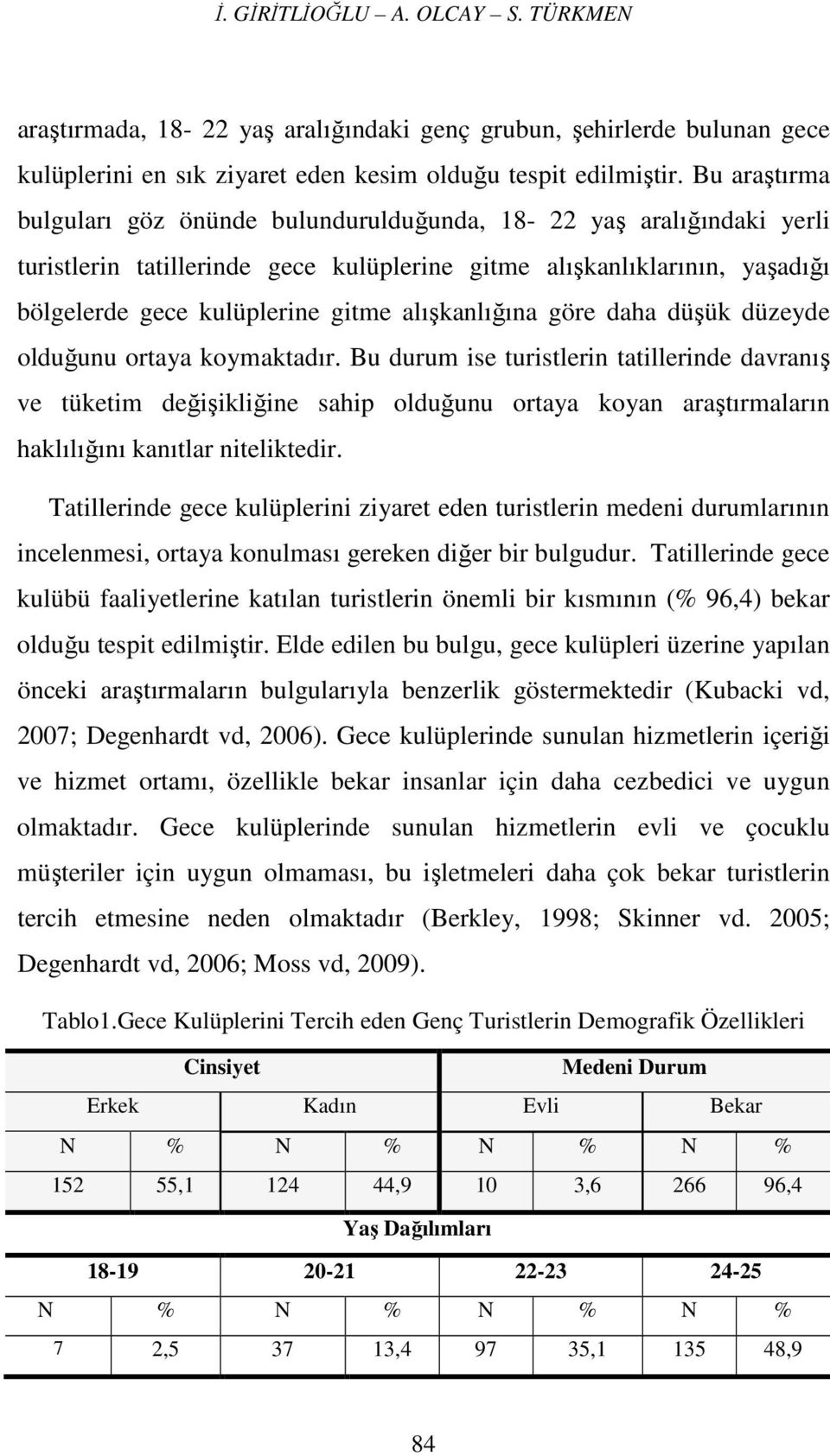 İ. GİRİTLİOĞLU – A. OLCAY – S. TÜRKMEN

araştırmada, 18- 22 yaş aralığındaki genç grubun, şehirlerde bulunan gece kulüplerini en sık ziyaret eden kesim olduğu tespit edilmiştir. Bu araştırma bulguları göz önünde bulundurulduğunda, 18- 22 yaş aralığındaki yerli turistlerin tatillerinde gece kulüplerine gitme alışkanlıklarının, yaşadığı bölgelerde gece kulüplerine gitme alışkanlığına göre daha düşük düzeyde olduğunu ortaya koymaktadır. Bu durum ise turistlerin tatillerinde davranış ve tüketim değişikliğine sahip olduğunu ortaya koyan araştırmaların haklılığını kanıtlar niteliktedir.

Tatillerinde gece kulüplerini ziyaret eden turistlerin medeni durumlarının incelenmesi, ortaya konulması gereken diğer bir bulgudur. Tatillerinde gece kulübü faaliyetlerine katılan turistlerin önemli bir kısmının (% 96,4) bekar olduğu tespit edilmiştir. Elde edilen bu bulgu, gece kulüpleri üzerine yapılan önceki araştırmaların bulgularıyla benzerlik göstermektedir (Kubacki vd, 2007; Degenhardt vd, 2006). Gece kulüplerinde sunulan hizmetlerin içeriği ve hizmet ortamı, özellikle bekar insanlar için daha cezbedici ve uygun olmaktadır. Gece kulüplerinde sunulan hizmetlerin evli ve çocuklu müşteriler için uygun olmaması, bu işletmeleri daha çok bekar turistlerin tercih etmesine neden olmaktadır (Berkley, 1998; Skinner vd. 2005; Degenhardt vd, 2006; Moss vd, 2009).

Tablo1.Gece Kulüplerini Tercih eden Genç Turistlerin Demografik Özellikleri

| Cinsiyet | | | | Medeni Durum | | | |
|---|---|---|---|---|---|---|---|
| Erkek | | Kadın | | Evli | | Bekar | |
| N | % | N | % | N | % | N | % |
| 152 | 55,1 | 124 | 44,9 | 10 | 3,6 | 266 | 96,4 |
| Yaş Dağılımları | | | | | | | |
| 18-19 | | 20-21 | | 22-23 | | 24-25 | |
| N | % | N | % | N | % | N | % |
| 7 | 2,5 | 37 | 13,4 | 97 | 35,1 | 135 | 48,9 |

84